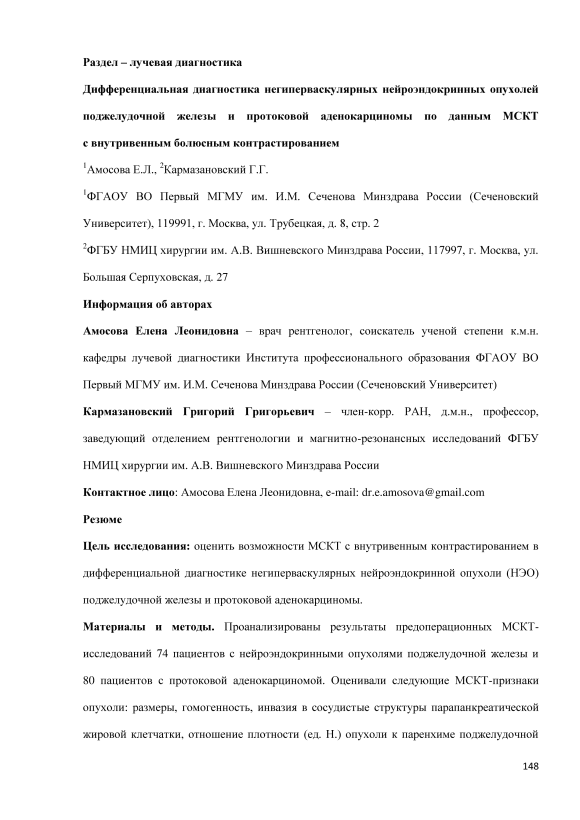 Раздел – лучевая диагностика

Дифференциальная диагностика негиперваскулярных нейроэндокринных опухолей поджелудочной железы и протоковой аденокарциномы по данным МСКТ с внутривенным болюсным контрастированием

$^1$Амосова Е.Л., $^2$Кармазановский Г.Г.

$^1$ФГАОУ ВО Первый МГМУ им. И.М. Сеченова Минздрава России (Сеченовский Университет), 119991, г. Москва, ул. Трубецкая, д. 8, стр. 2

$^2$ФГБУ НМИЦ хирургии им. А.В. Вишневского Минздрава России, 117997, г. Москва, ул. Большая Серпуховская, д. 27

Информация об авторах

Амосова Елена Леонидовна – врач рентгенолог, соискатель ученой степени к.м.н. кафедры лучевой диагностики Института профессионального образования ФГАОУ ВО Первый МГМУ им. И.М. Сеченова Минздрава России (Сеченовский Университет)

Кармазановский Григорий Григорьевич – член-корр. РАН, д.м.н., профессор, заведующий отделением рентгенологии и магнитно-резонансных исследований ФГБУ НМИЦ хирургии им. А.В. Вишневского Минздрава России

Контактное лицо: Амосова Елена Леонидовна, e-mail: dr.e.amosova@gmail.com

Резюме

Цель исследования: оценить возможности МСКТ с внутривенным контрастированием в дифференциальной диагностике негиперваскулярных нейроэндокринной опухоли (НЭО) поджелудочной железы и протоковой аденокарциномы.

Материалы и методы. Проанализированы результаты предоперационных МСКТ-исследований 74 пациентов с нейроэндокринными опухолями поджелудочной железы и 80 пациентов с протоковой аденокарциномой. Оценивали следующие МСКТ-признаки опухоли: размеры, гомогенность, инвазия в сосудистые структуры парапанкреатической жировой клетчатки, отношение плотности (ед. Н.) опухоли к паренхиме поджелудочной

148